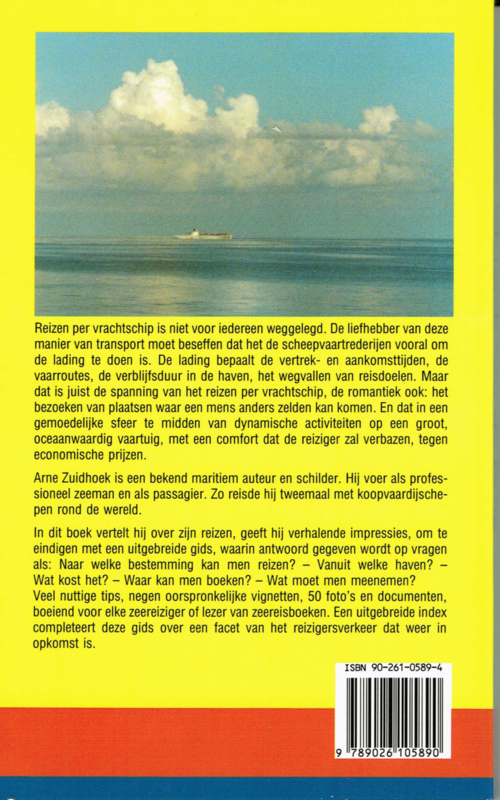 Reizen per vrachtschip is niet voor iedereen weggelegd. De liefhebber van deze manier van transport moet beseffen dat het de scheepvaartrederijen vooral om de lading te doen is. De lading bepaalt de vertrek- en aankomsttijden, de vaarroutes, de verblijfsduur in de haven, het wegvallen van reisdoelen. Maar dat is juist de spanning van het reizen per vrachtschip, de romantiek ook: het bezoeken van plaatsen waar een mens anders zelden kan komen. En dat in een gemoedelijke sfeer te midden van dynamische activiteiten op een groot, oceaanwaardig vaartuig, met een comfort dat de reiziger zal verbazen, tegen economische prijzen.

Arne Zuidhoek is een bekend maritiem auteur en schilder. Hij voer als professioneel zeeman en als passagier. Zo reisde hij tweemaal met koopvaardijschepen rond de wereld.

In dit boek vertelt hij over zijn reizen, geeft hij verhalende impressies, om te eindigen met een uitgebreide gids, waarin antwoord gegeven wordt op vragen als: Naar welke bestemming kan men reizen? – Vanuit welke haven? – Wat kost het? – Waar kan men boeken? – Wat moet men meenemen?
Veel nuttige tips, negen oorspronkelijke vignetten, 50 foto's en documenten, boeiend voor elke zeereiziger of lezer van zeereisboeken. Een uitgebreide index completeert deze gids over een facet van het reizigersverkeer dat weer in opkomst is.

ISBN 90-261-0589-4

9 789026 105890